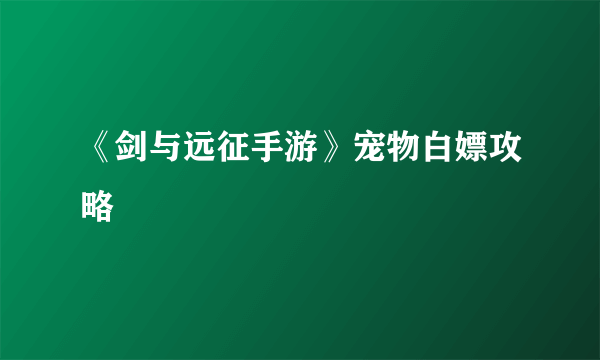 《剑与远征手游》宠物白嫖攻略